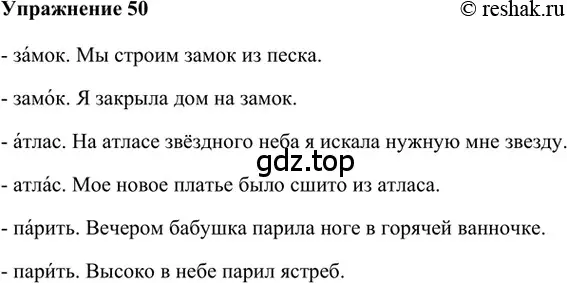 Упражнение 50 © reshak.ru

- за́мок. Мы строим замок из песка.

- замо́к. Я закрыла дом на замок.

- а́тлас. На атласе звёздного неба я искала нужную мне звезду.

gdz.top

- атла́с. Мое новое платье было сшито из атласа.

- па́рить. Вечером бабушка парила ноге в горячей ванночке.

- пари́ть. Высоко в небе парил ястреб.